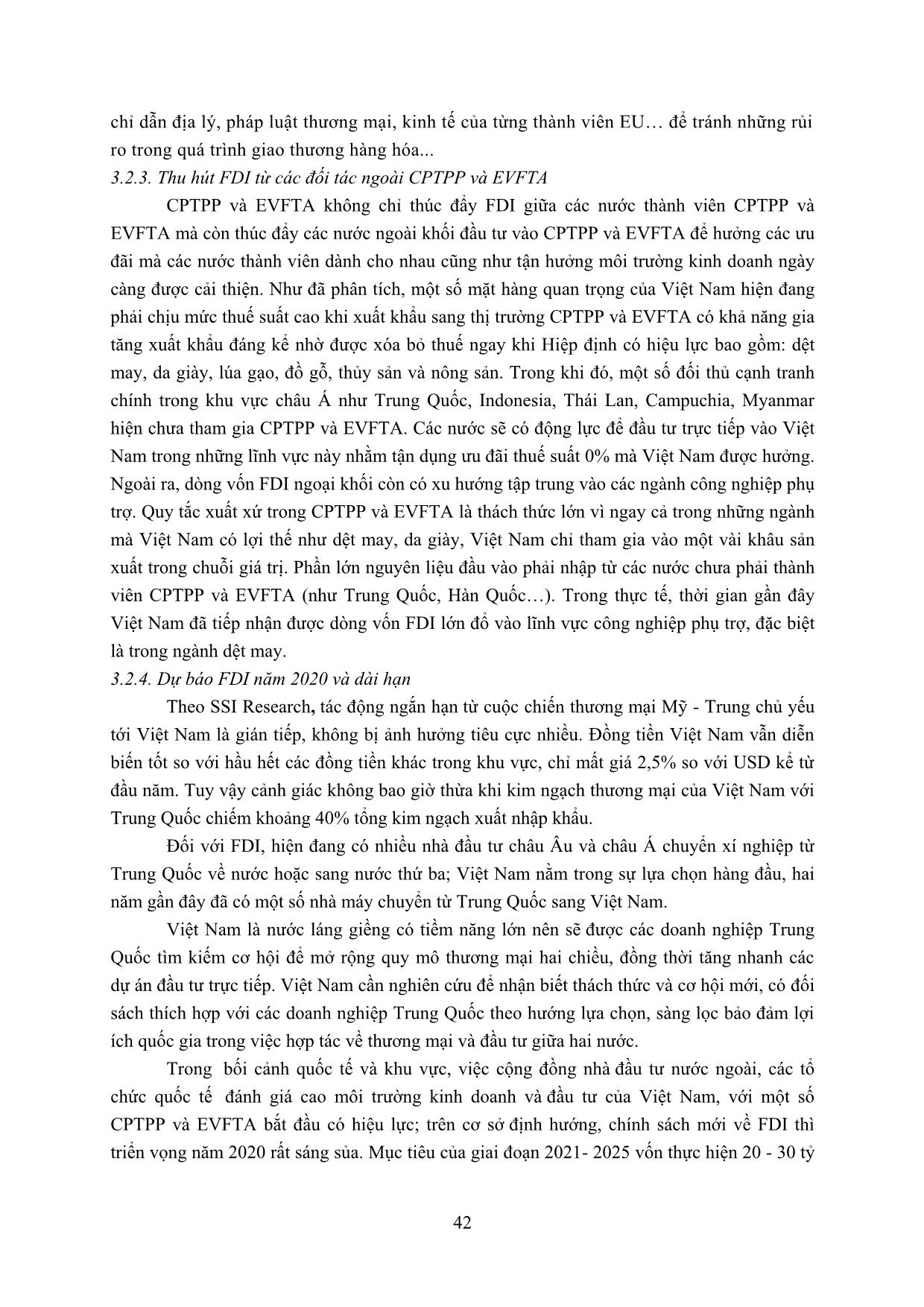 chỉ dẫn địa lý, pháp luật thương mại, kinh tế của từng thành viên EU… để tránh những rủi ro trong quá trình giao thương hàng hóa...

3.2.3. Thu hút FDI từ các đối tác ngoài CPTPP và EVFTA

CPTPP và EVFTA không chỉ thúc đẩy FDI giữa các nước thành viên CPTPP và EVFTA mà còn thúc đẩy các nước ngoài khối đầu tư vào CPTPP và EVFTA để hưởng các ưu đãi mà các nước thành viên dành cho nhau cũng như tận hưởng môi trường kinh doanh ngày càng được cải thiện. Như đã phân tích, một số mặt hàng quan trọng của Việt Nam hiện đang phải chịu mức thuế suất cao khi xuất khẩu sang thị trường CPTPP và EVFTA có khả năng gia tăng xuất khẩu đáng kể nhờ được xóa bỏ thuế ngay khi Hiệp định có hiệu lực bao gồm: dệt may, da giày, lúa gạo, đồ gỗ, thủy sản và nông sản. Trong khi đó, một số đối thủ cạnh tranh chính trong khu vực châu Á như Trung Quốc, Indonesia, Thái Lan, Campuchia, Myanmar hiện chưa tham gia CPTPP và EVFTA. Các nước sẽ có động lực để đầu tư trực tiếp vào Việt Nam trong những lĩnh vực này nhằm tận dụng ưu đãi thuế suất 0% mà Việt Nam được hưởng. Ngoài ra, dòng vốn FDI ngoại khối còn có xu hướng tập trung vào các ngành công nghiệp phụ trợ. Quy tắc xuất xứ trong CPTPP và EVFTA là thách thức lớn vì ngay cả trong những ngành mà Việt Nam có lợi thế như dệt may, da giày, Việt Nam chỉ tham gia vào một vài khâu sản xuất trong chuỗi giá trị. Phần lớn nguyên liệu đầu vào phải nhập từ các nước chưa phải thành viên CPTPP và EVFTA (như Trung Quốc, Hàn Quốc…). Trong thực tế, thời gian gần đây Việt Nam đã tiếp nhận được dòng vốn FDI lớn đổ vào lĩnh vực công nghiệp phụ trợ, đặc biệt là trong ngành dệt may.

3.2.4. Dự báo FDI năm 2020 và dài hạn

Theo SSI Research, tác động ngắn hạn từ cuộc chiến thương mại Mỹ - Trung chủ yếu tới Việt Nam là gián tiếp, không bị ảnh hưởng tiêu cực nhiều. Đồng tiền Việt Nam vẫn diễn biến tốt so với hầu hết các đồng tiền khác trong khu vực, chỉ mất giá 2,5% so với USD kể từ đầu năm. Tuy vậy cảnh giác không bao giờ thừa khi kim ngạch thương mại của Việt Nam với Trung Quốc chiếm khoảng 40% tổng kim ngạch xuất nhập khẩu.

Đối với FDI, hiện đang có nhiều nhà đầu tư châu Âu và châu Á chuyển xí nghiệp từ Trung Quốc về nước hoặc sang nước thứ ba; Việt Nam nằm trong sự lựa chọn hàng đầu, hai năm gần đây đã có một số nhà máy chuyển từ Trung Quốc sang Việt Nam.

Việt Nam là nước láng giềng có tiềm năng lớn nên sẽ được các doanh nghiệp Trung Quốc tìm kiếm cơ hội để mở rộng quy mô thương mại hai chiều, đồng thời tăng nhanh các dự án đầu tư trực tiếp. Việt Nam cần nghiên cứu để nhận biết thách thức và cơ hội mới, có đối sách thích hợp với các doanh nghiệp Trung Quốc theo hướng lựa chọn, sàng lọc bảo đảm lợi ích quốc gia trong việc hợp tác về thương mại và đầu tư giữa hai nước.

Trong bối cảnh quốc tế và khu vực, việc cộng đồng nhà đầu tư nước ngoài, các tổ chức quốc tế đánh giá cao môi trường kinh doanh và đầu tư của Việt Nam, với một số CPTPP và EVFTA bắt đầu có hiệu lực; trên cơ sở định hướng, chính sách mới về FDI thì triển vọng năm 2020 rất sáng sủa. Mục tiêu của giai đoạn 2021- 2025 vốn thực hiện 20 - 30 tỷ

42